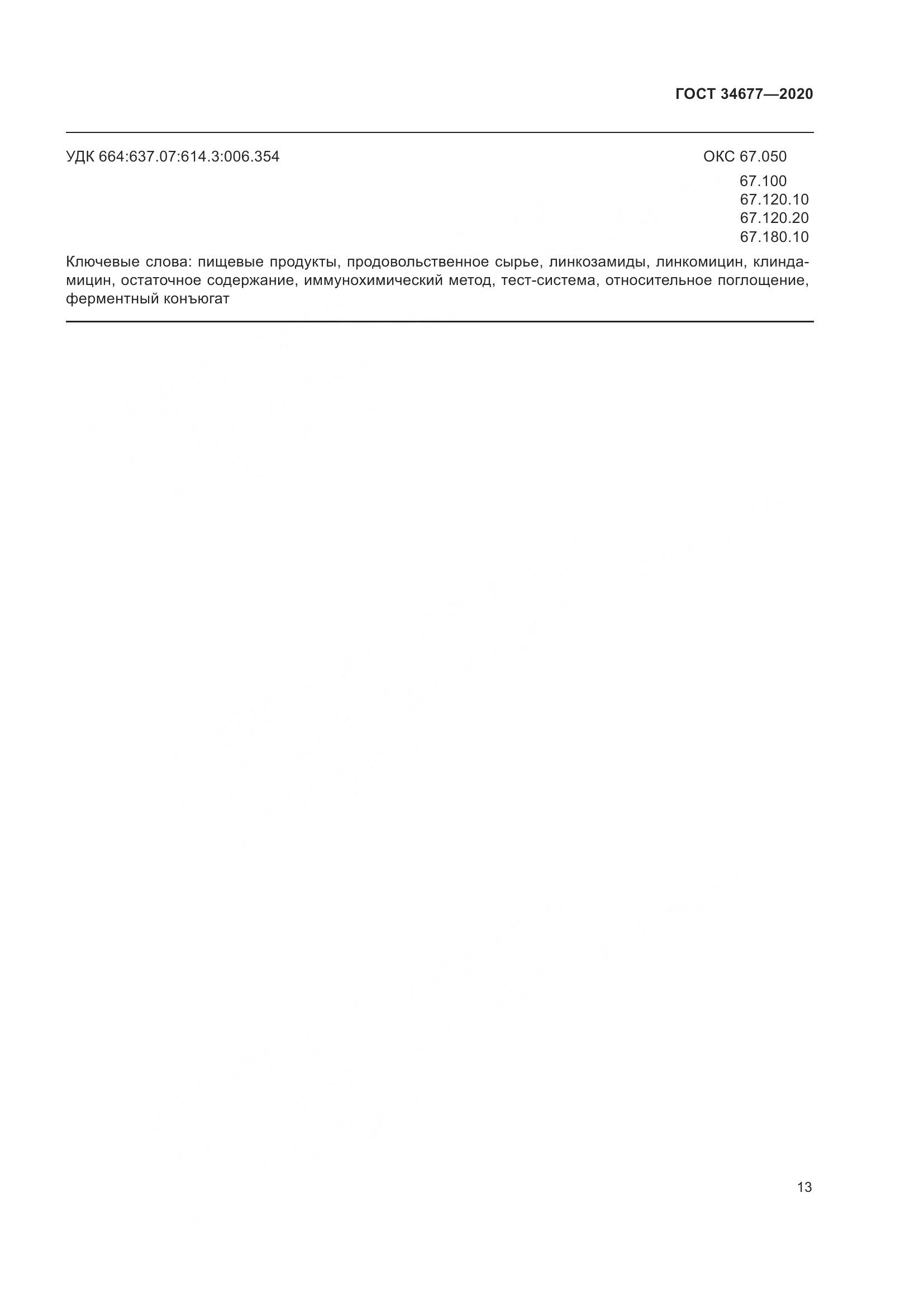 ГОСТ 34677—2020

УДК 664:637.07:614.3:006.354

ОКС 67.050
67.100
67.120.10
67.120.20
67.180.10

Ключевые слова: пищевые продукты, продовольственное сырье, линкозамиды, линкомицин, клиндамицин, остаточное содержание, иммунохимический метод, тест-система, относительное поглощение, ферментный конъюгат

13